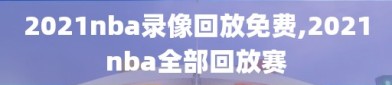 2021nba录像回放免费,2021nba全部回放赛